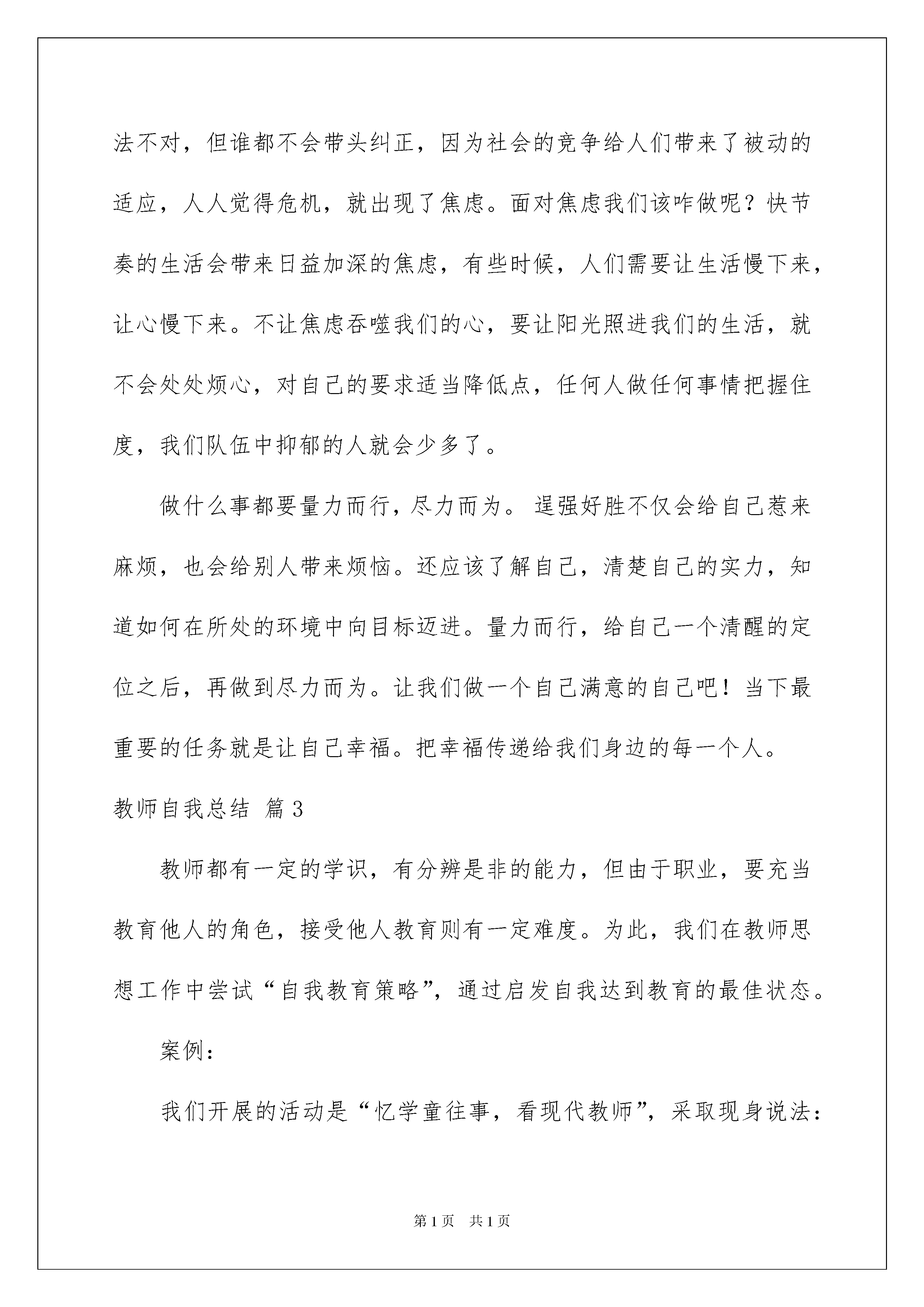 法不对，但谁都不会带头纠正，因为社会的竞争给人们带来了被动的适应，人人觉得危机，就出现了焦虑。面对焦虑我们该咋做呢？快节奏的生活会带来日益加深的焦虑，有些时候，人们需要让生活慢下来，让心慢下来。不让焦虑吞噬我们的心，要让阳光照进我们的生活，就不会处处烦心，对自己的要求适当降低点，任何人做任何事情把握住度，我们队伍中抑郁的人就会少多了。

做什么事都要量力而行，尽力而为。逞强好胜不仅会给自己惹来麻烦，也会给别人带来烦恼。还应该了解自己，清楚自己的实力，知道如何在所处的环境中向目标迈进。量力而行，给自己一个清醒的定位之后，再做到尽力而为。让我们做一个自己满意的自己吧！当下最重要的任务就是让自己幸福。把幸福传递给我们身边的每一个人。

教师自我总结 篇3

教师都有一定的学识，有分辨是非的能力，但由于职业，要充当教育他人的角色，接受他人教育则有一定难度。为此，我们在教师思想工作中尝试“自我教育策略”，通过启发自我达到教育的最佳状态。

案例：

我们开展的活动是“忆学童往事，看现代教师”，采取现身说法：

第1页 共1页